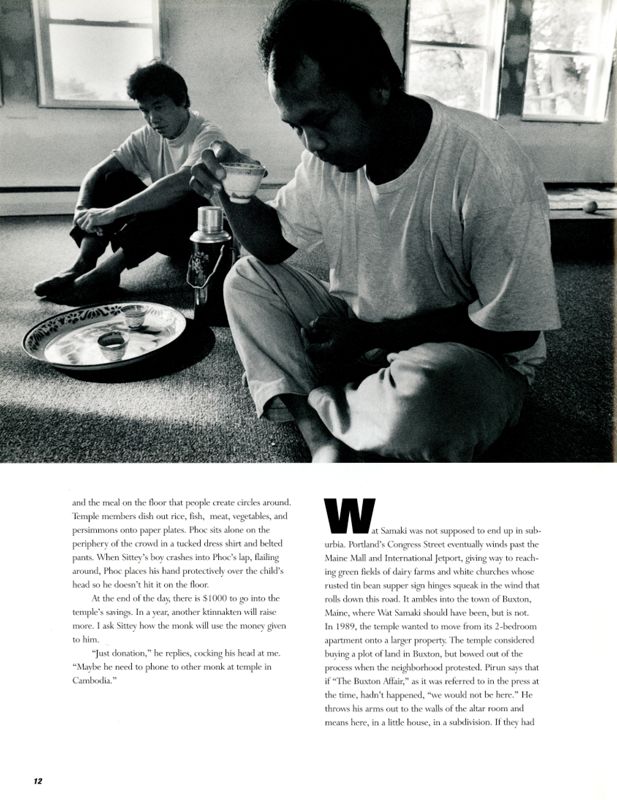 and the meal on the floor that people create circles around. Temple members dish out rice, fish, meat, vegetables, and persimmons onto paper plates. Phoc sits alone on the periphery of the crowd in a tucked dress shirt and belted pants. When Sittey's boy crashes into Phoc's lap, flailing around, Phoc places his hand protectively over the child's head so he doesn't hit it on the floor.

At the end of the day, there is $1000 to go into the temple's savings. In a year, another ktinnakten will raise more. I ask Sittey how the monk will use the money given to him.

"Just donation," he replies, cocking his head at me. "Maybe he need to phone to other monk at temple in Cambodia."

Wat Samaki was not supposed to end up in suburbia. Portland's Congress Street eventually winds past the Maine Mall and International Jetport, giving way to reaching green fields of dairy farms and white churches whose rusted tin bean supper sign hinges squeak in the wind that rolls down this road. It ambles into the town of Buxton, Maine, where Wat Samaki should have been, but is not. In 1989, the temple wanted to move from its 2-bedroom apartment onto a larger property. The temple considered buying a plot of land in Buxton, but bowed out of the process when the neighborhood protested. Pirun says that if "The Buxton Affair," as it was referred to in the press at the time, hadn't happened, "we would not be here." He throws his arms out to the walls of the altar room and means here, in a little house, in a subdivision. If they had

12